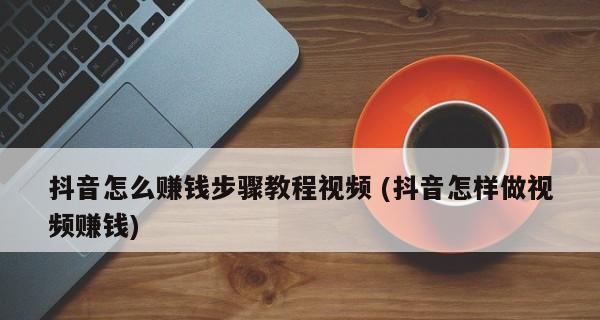 抖音怎么赚钱步骤教程视频 (抖音怎样做视频赚钱)